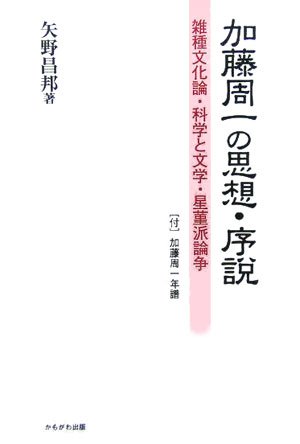 加藤周一の思想・序説

雑種文化論・科学と文学・星菫派論争

［付］加藤周一年譜

矢野昌邦 著

かもがわ出版